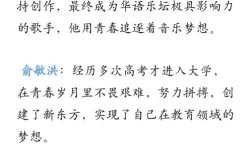 持创作，最终成为华语乐坛极具影响力的歌手，他用青春追逐着音乐梦想。

俞敏洪：经历多次高考才进入大学，在青春岁月里不畏艰难，努力拼搏，创建了新东方，实现了自己在教育领域的梦想。